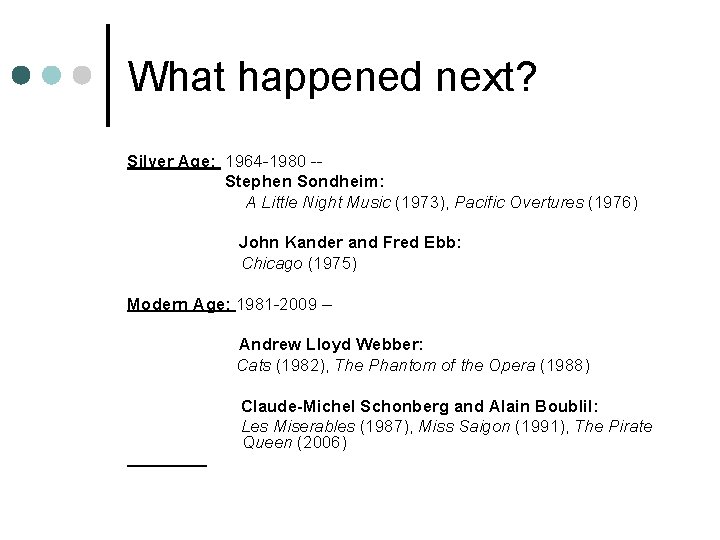 What happened next?

Silver Age: 1964-1980 --
Stephen Sondheim:
A Little Night Music (1973), Pacific Overtures (1976)

John Kander and Fred Ebb:
Chicago (1975)

Modern Age: 1981-2009 –

Andrew Lloyd Webber:
Cats (1982), The Phantom of the Opera (1988)

Claude-Michel Schonberg and Alain Boublil:
Les Miserables (1987), Miss Saigon (1991), The Pirate Queen (2006)